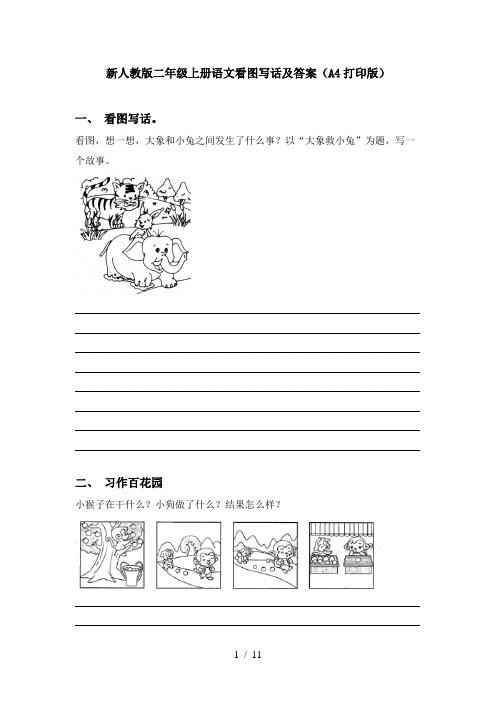 新人教版二年级上册语文看图写话及答案（A4打印版）

一、 看图写话。

看图，想一想，大象和小兔之间发生了什么事？以“大象救小兔”为题，写一个故事。

二、 习作百花园

小猴子在干什么？小狗做了什么？结果怎么样？

1 / 11